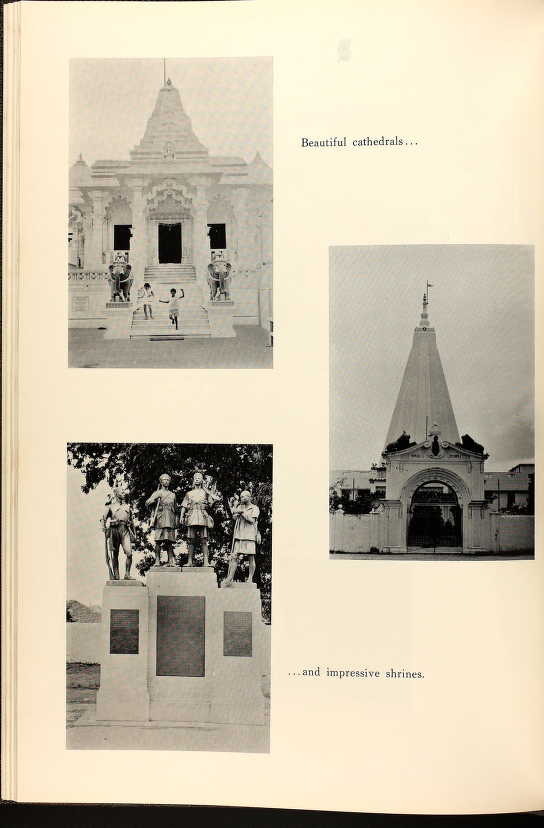 Beautiful cathedrals...

...and impressive shrines.